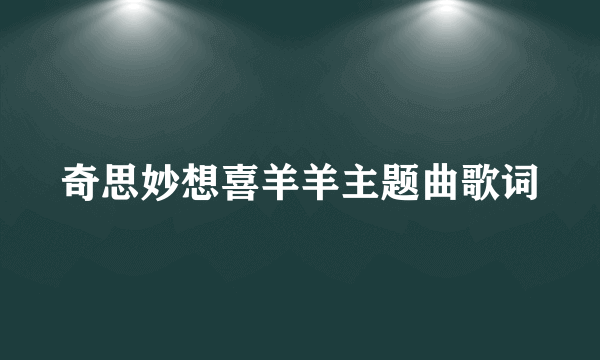 奇思妙想喜羊羊主题曲歌词